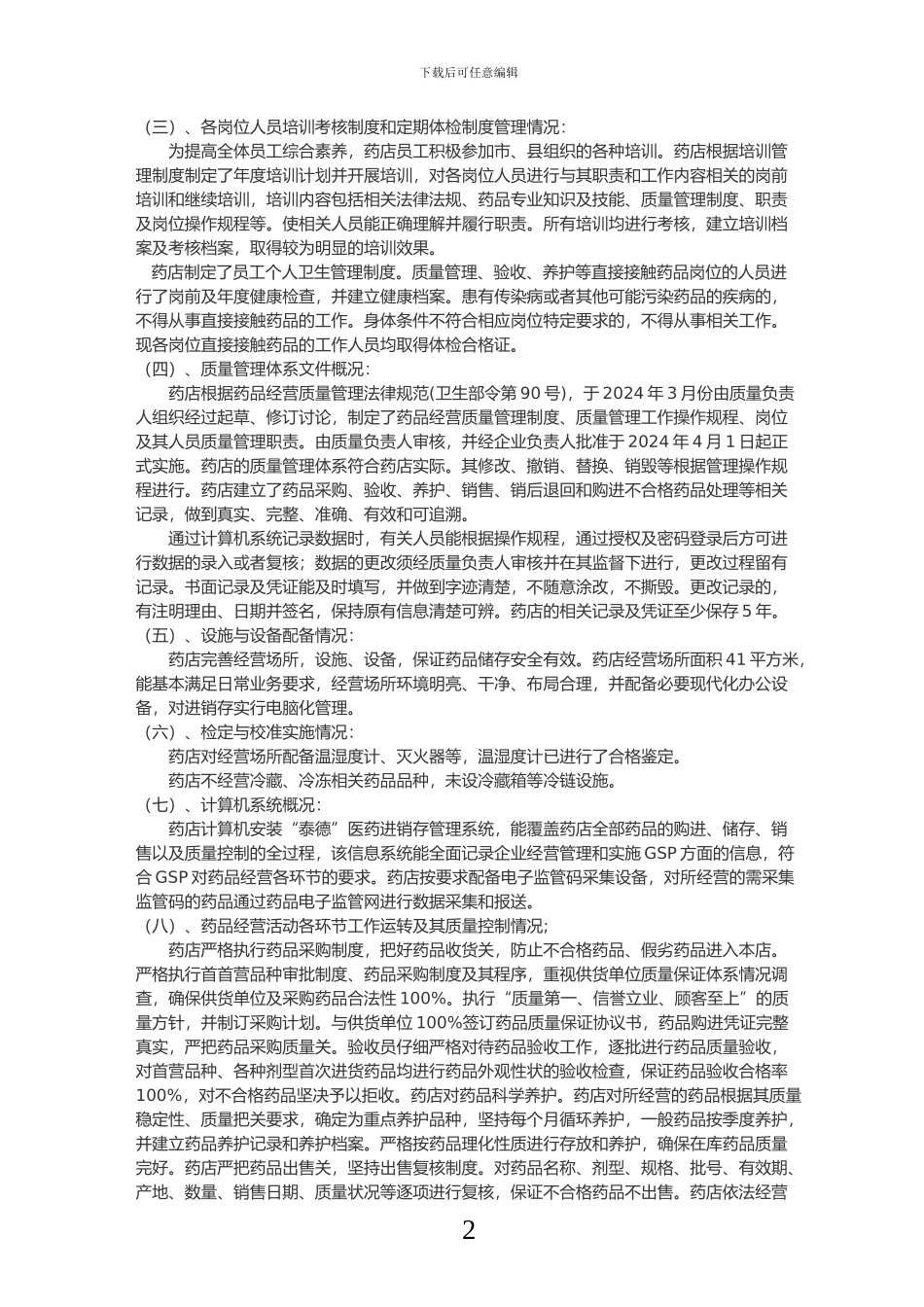 下载后可任意编辑

（三）、各岗位人员培训考核制度和定期体检制度管理情况：

为提高全体员工综合素养，药店员工积极参加市、县组织的各种培训。药店根据培训管理制度制定了年度培训计划并开展培训，对各岗位人员进行与其职责和工作内容相关的岗前培训和继续培训，培训内容包括相关法律法规、药品专业知识及技能、质量管理制度、职责及岗位操作规程等。使相关人员能正确理解并履行职责。所有培训均进行考核，建立培训档案及考核档案，取得较为明显的培训效果。

药店制定了员工个人卫生管理制度。质量管理、验收、养护等直接接触药品岗位的人员进行了岗前及年度健康检查，并建立健康档案。患有传染病或者其他可能污染药品的疾病的，不得从事直接接触药品的工作。身体条件不符合相应岗位特定要求的，不得从事相关工作。现各岗位直接接触药品的工作人员均取得体检合格证。

（四）、质量管理体系文件概况：

药店根据药品经营质量管理法律规范(卫生部令第 90 号)，于 2024 年 3 月份由质量负责人组织经过起草、修订讨论，制定了药品经营质量管理制度、质量管理工作操作规程、岗位及其人员质量管理职责。由质量负责人审核，并经企业负责人批准于 2024 年 4 月 1 日起正式实施。药店的质量管理体系符合药店实际。其修改、撤销、替换、销毁等根据管理操作规程进行。药店建立了药品采购、验收、养护、销售、销后退回和购进不合格药品处理等相关记录，做到真实、完整、准确、有效和可追溯。

通过计算机系统记录数据时，有关人员能根据操作规程，通过授权及密码登录后方可进行数据的录入或者复核；数据的更改须经质量负责人审核并在其监督下进行，更改过程留有记录。书面记录及凭证能及时填写，并做到字迹清楚，不随意涂改，不撕毁。更改记录的，有注明理由、日期并签名，保持原有信息清楚可辨。药店的相关记录及凭证至少保存 5 年。

（五）、设施与设备配备情况：

药店完善经营场所，设施、设备，保证药品储存安全有效。药店经营场所面积 41 平方米，能基本满足日常业务要求，经营场所环境明亮、干净、布局合理，并配备必要现代化办公设备，对进销存实行电脑化管理。

（六）、检定与校准实施情况：

药店对经营场所配备温湿度计、灭火器等，温湿度计已进行了合格鉴定。

药店不经营冷藏、冷冻相关药品品种，未设冷藏箱等冷链设施。

（七）、计算机系统概况：

药店计算机安装“泰德”医药进销存管理系统，能覆盖药店全部药品的购进、储存、销售以及质量控制的全过程，该信息系统能全面记录企业经营管理和实施 GSP 方面的信息，符合 GSP 对药品经营各环节的要求。药店按要求配备电子监管码采集设备，对所经营的需采集监管码的药品通过药品电子监管网进行数据采集和报送。

（八）、药品经营活动各环节工作运转及其质量控制情况；

药店严格执行药品采购制度，把好药品收货关，防止不合格药品、假劣药品进入本店。严格执行首首营品种审批制度、药品采购制度及其程序，重视供货单位质量保证体系情况调查，确保供货单位及采购药品合法性 100%。执行“质量第一、信誉立业、顾客至上”的质量方针，并制订采购计划。与供货单位 100%签订药品质量保证协议书，药品购进凭证完整真实，严把药品采购质量关。验收员仔细严格对待药品验收工作，逐批进行药品质量验收，对首营品种、各种剂型首次进货药品均进行药品外观性状的验收检查，保证药品验收合格率 100%，对不合格药品坚决予以拒收。药店对药品科学养护。药店对所经营的药品根据其质量稳定性、质量把关要求，确定为重点养护品种，坚持每个月循环养护，一般药品按季度养护，并建立药品养护记录和养护档案。严格按药品理化性质进行存放和养护，确保在库药品质量完好。药店严把药品出售关，坚持出售复核制度。对药品名称、剂型、规格、批号、有效期、产地、数量、销售日期、质量状况等逐项进行复核，保证不合格药品不出售。药店依法经营

2